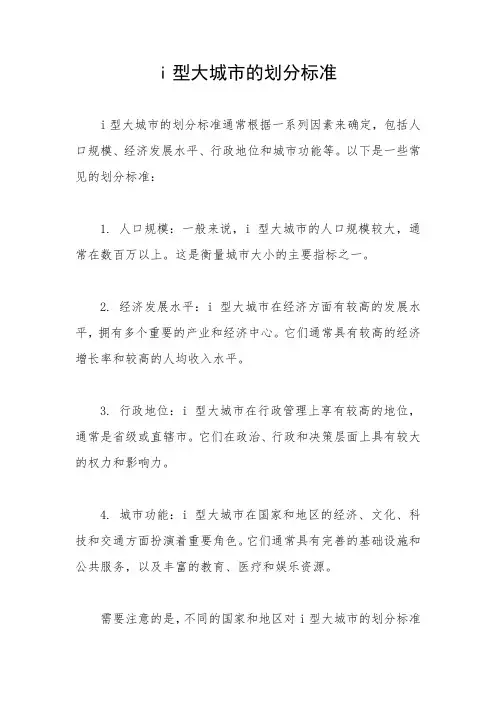 i 型大城市的划分标准

i 型大城市的划分标准通常根据一系列因素来确定，包括人口规模、经济发展水平、行政地位和城市功能等。以下是一些常见的划分标准：

1. 人口规模：一般来说，i 型大城市的人口规模较大，通常在数百万以上。这是衡量城市大小的主要指标之一。

2. 经济发展水平：i 型大城市在经济方面有较高的发展水平，拥有多个重要的产业和经济中心。它们通常具有较高的经济增长率和较高的人均收入水平。

3. 行政地位：i 型大城市在行政管理上享有较高的地位，通常是省级或直辖市。它们在政治、行政和决策层面上具有较大的权力和影响力。

4. 城市功能：i 型大城市在国家和地区的经济、文化、科技和交通方面扮演着重要角色。它们通常具有完善的基础设施和公共服务，以及丰富的教育、医疗和娱乐资源。

需要注意的是，不同的国家和地区对 i 型大城市的划分标准